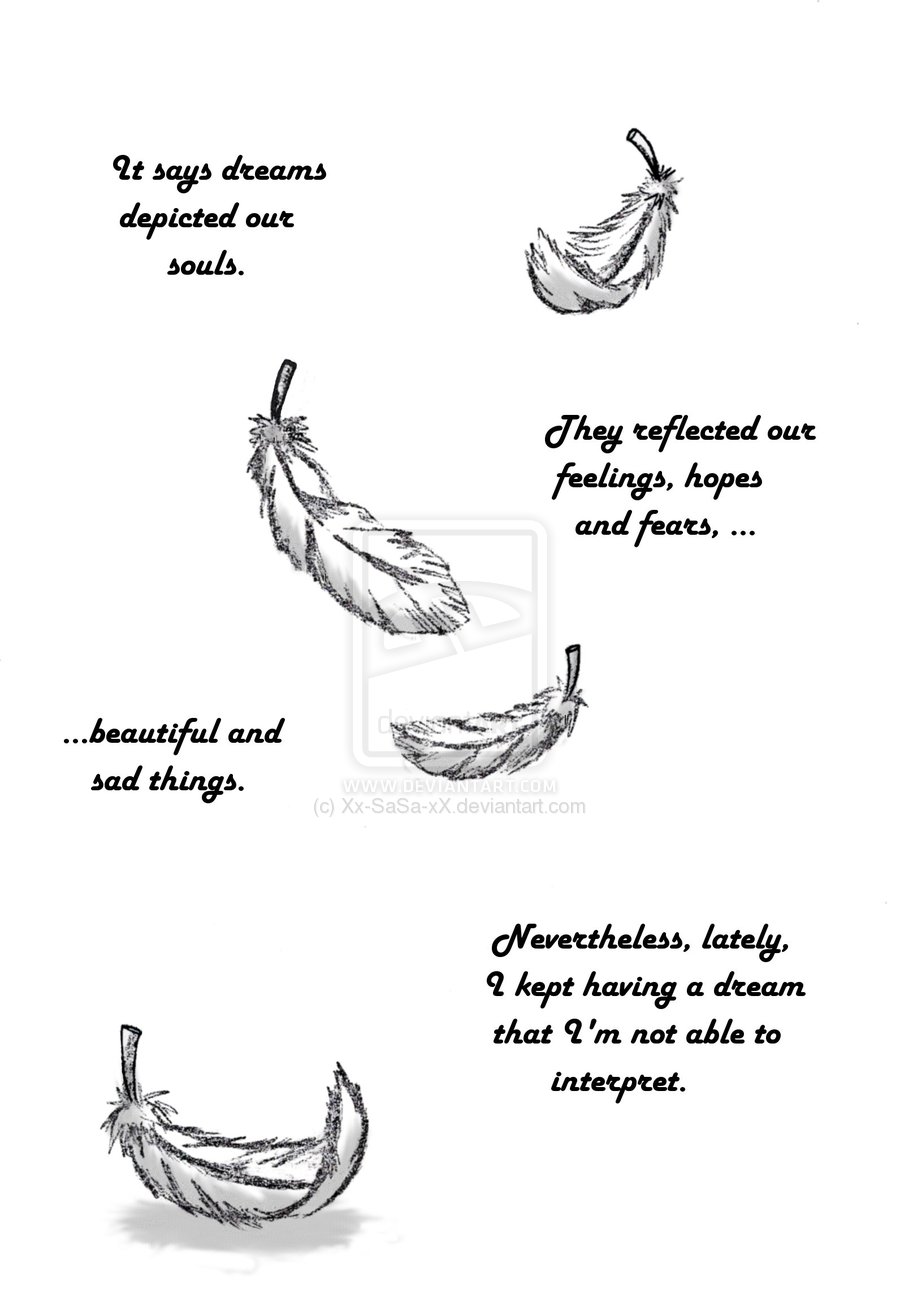 It says dreams depicted our souls.

They reflected our feelings, hopes and fears, ...

...beautiful and sad things.

WWW.DEVIANTART.COM
(c) Xx-SaSa-xX.deviantart.com

Nevertheless, lately, I kept having a dream that I'm not able to interpret.